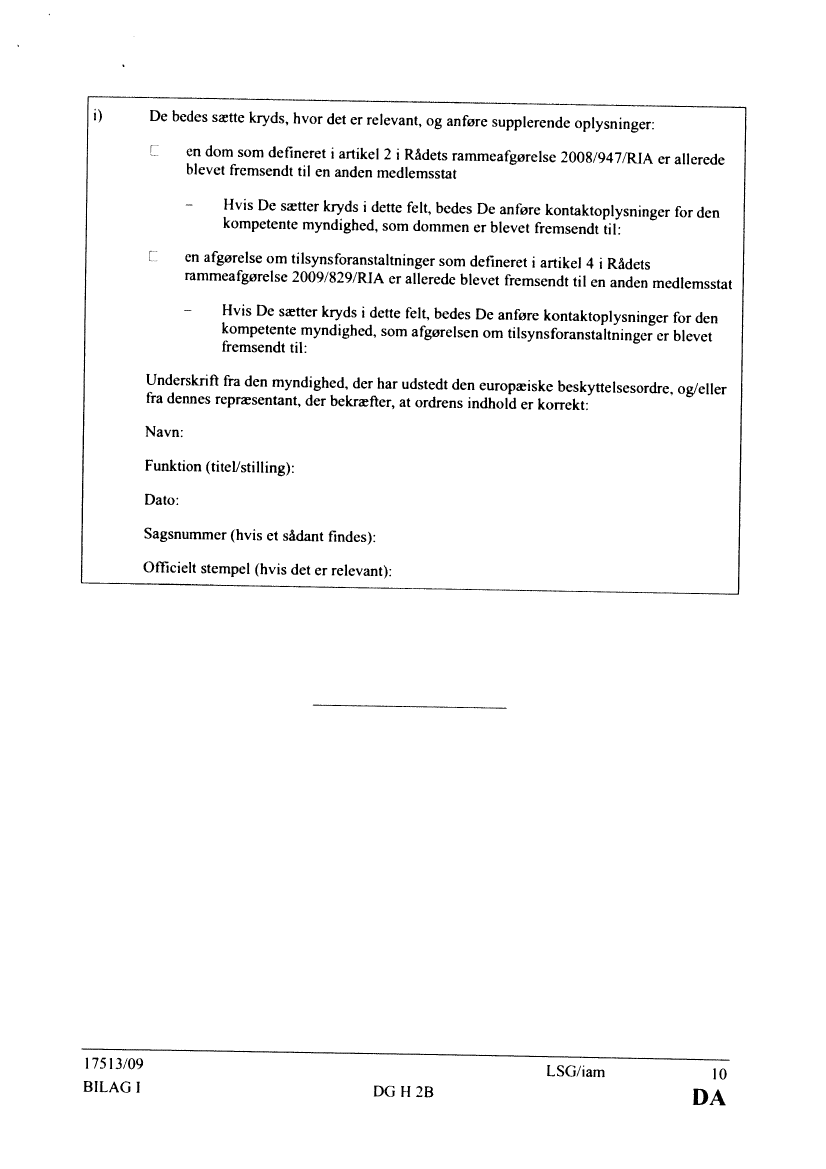 i) De bedes sætte kryds, hvor det er relevant, og anføre supplerende oplysninger:

☐ en dom som defineret i artikel 2 i Rådets rammeafgørelse 2008/947/RIA er allerede blevet fremsendt til en anden medlemsstat

– Hvis De sætter kryds i dette felt, bedes De anføre kontaktoplysninger for den kompetente myndighed, som dommen er blevet fremsendt til:

☐ en afgørelse om tilsynsforanstaltninger som defineret i artikel 4 i Rådets rammeafgørelse 2009/829/RIA er allerede blevet fremsendt til en anden medlemsstat

– Hvis De sætter kryds i dette felt, bedes De anføre kontaktoplysninger for den kompetente myndighed, som afgørelsen om tilsynsforanstaltninger er blevet fremsendt til:

Underskrift fra den myndighed, der har udstedt den europæiske beskyttelsesordre, og/eller fra dennes repræsentant, der bekræfter, at ordrens indhold er korrekt:

Navn:

Funktion (titel/stilling):

Dato:

Sagsnummer (hvis et sådant findes):

Officielt stempel (hvis det er relevant):

17513/09 LSG/iam 10
BILAG I DG H 2B DA